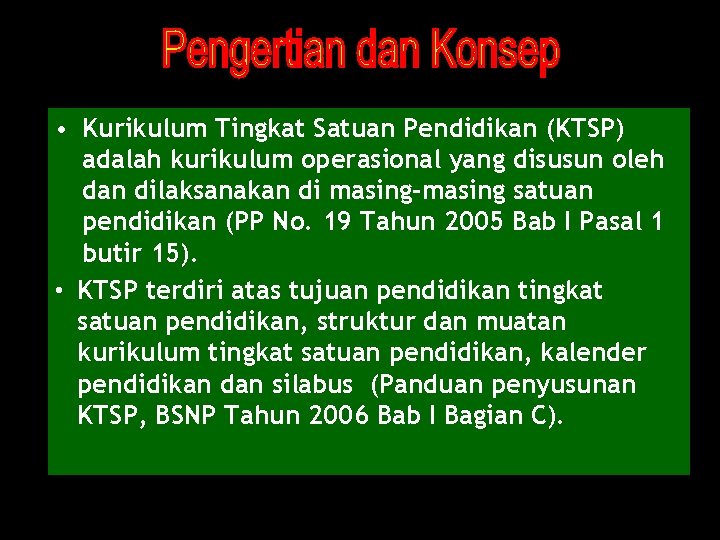 Pengertian dan Konsep

• Kurikulum Tingkat Satuan Pendidikan (KTSP) adalah kurikulum operasional yang disusun oleh dan dilaksanakan di masing-masing satuan pendidikan (PP No. 19 Tahun 2005 Bab I Pasal 1 butir 15).

• KTSP terdiri atas tujuan pendidikan tingkat satuan pendidikan, struktur dan muatan kurikulum tingkat satuan pendidikan, kalender pendidikan dan silabus (Panduan penyusunan KTSP, BSNP Tahun 2006 Bab I Bagian C).